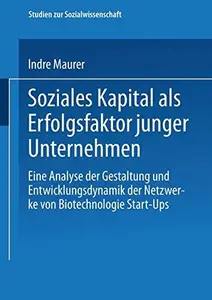 Studien zur Sozialwissenschaft

Indre Maurer

Soziales Kapital als Erfolgsfaktor junger Unternehmen

Eine Analyse der Gestaltung und Entwicklungsdynamik der Netzwerke von Biotechnologie Start-Ups